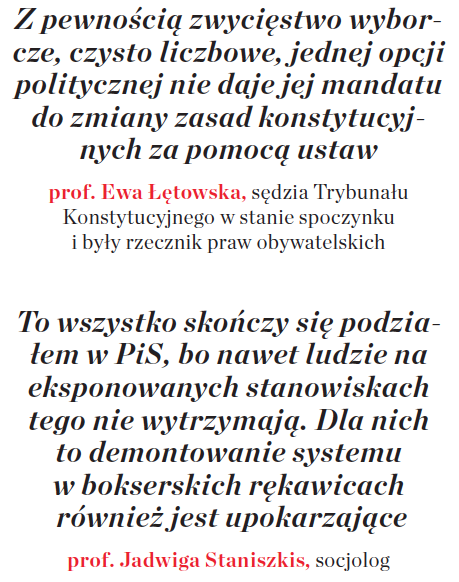 Z pewnością zwycięstwo wyborcze, czysto liczbowe, jednej opcji politycznej nie daje jej mandatu do zmiany zasad konstytucyjnych za pomocą ustaw

prof. Ewa Łętowska, sędzia Trybunału Konstytucyjnego w stanie spoczynku i były rzecznik praw obywatelskich

To wszystko skończy się podziałem w PiS, bo nawet ludzie na eksponowanych stanowiskach tego nie wytrzymają. Dla nich to demontowanie systemu w bokserskich rękawicach również jest upokarzające

prof. Jadwiga Staniszkis, socjolog